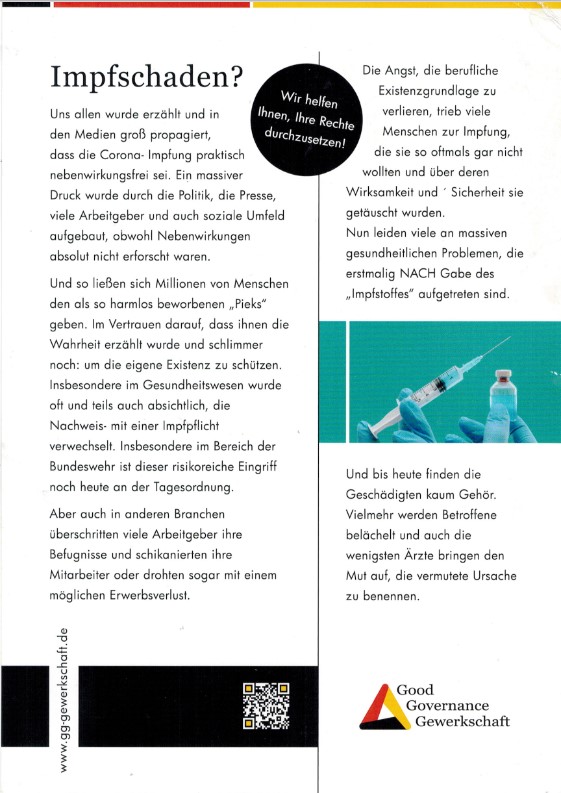 Impfschaden?

Wir helfen Ihnen, Ihre Rechte durchzusetzen!

Uns allen wurde erzählt und in den Medien groß propagiert, dass die Corona- Impfung praktisch nebenwirkungsfrei sei. Ein massiver Druck wurde durch die Politik, die Presse, viele Arbeitgeber und auch soziale Umfeld aufgebaut, obwohl Nebenwirkungen absolut nicht erforscht waren.

Und so ließen sich Millionen von Menschen den als so harmlos beworbenen „Pieks" geben. Im Vertrauen darauf, dass ihnen die Wahrheit erzählt wurde und schlimmer noch: um die eigene Existenz zu schützen. Insbesondere im Gesundheitswesen wurde oft und teils auch absichtlich, die Nachweis- mit einer Impfpflicht verwechselt. Insbesondere im Bereich der Bundeswehr ist dieser risikoreiche Eingriff noch heute an der Tagesordnung.

Aber auch in anderen Branchen überschritten viele Arbeitgeber ihre Befugnisse und schikanierten ihre Mitarbeiter oder drohten sogar mit einem möglichen Erwerbsverlust.

www.gg-gewerkschaft.de

Die Angst, die berufliche Existenzgrundlage zu verlieren, trieb viele Menschen zur Impfung, die sie so oftmals gar nicht wollten und über deren Wirksamkeit und ´ Sicherheit sie getäuscht wurden.
Nun leiden viele an massiven gesundheitlichen Problemen, die erstmalig NACH Gabe des „Impfstoffes" aufgetreten sind.

Und bis heute finden die Geschädigten kaum Gehör. Vielmehr werden Betroffene belächelt und auch die wenigsten Ärzte bringen den Mut auf, die vermutete Ursache zu benennen.

Good Governance Gewerkschaft